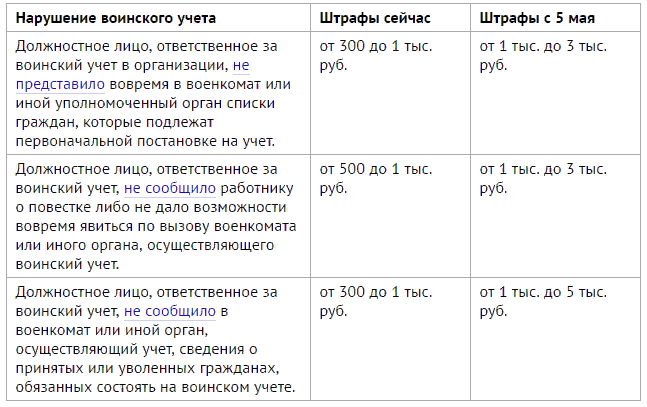 | Нарушение воинского учета | Штрафы сейчас | Штрафы с 5 мая |
|---|---|---|
| Должностное лицо, ответственное за воинский учет в организации, не представило вовремя в военкомат или иной уполномоченный орган списки граждан, которые подлежат первоначальной постановке на учет. | от 300 до 1 тыс. руб. | от 1 тыс. до 3 тыс. руб. |
| Должностное лицо, ответственное за воинский учет, не сообщило работнику о повестке либо не дало возможности вовремя явиться по вызову военкомата или иного органа, осуществляющего воинский учет. | от 500 до 1 тыс. руб. | от 1 тыс. до 3 тыс. руб. |
| Должностное лицо, ответственное за воинский учет, не сообщило в военкомат или иной орган, осуществляющий учет, сведения о принятых или уволенных гражданах, обязанных состоять на воинском учете. | от 300 до 1 тыс. руб. | от 1 тыс. до 5 тыс. руб. |